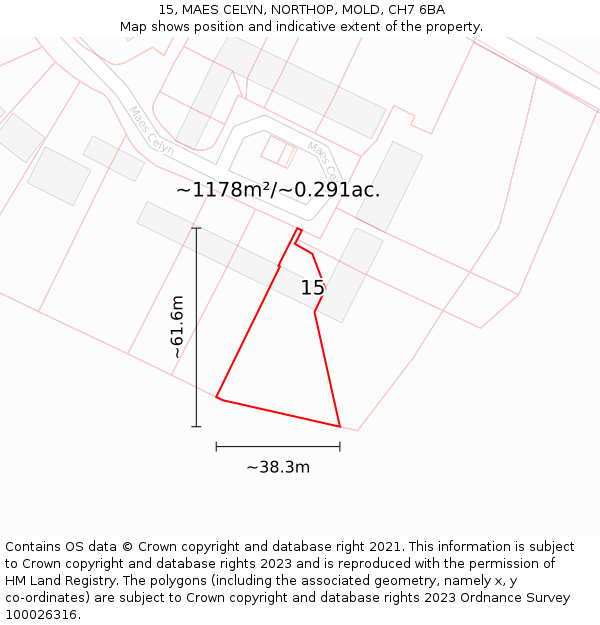 15, MAES CELYN, NORTHOP, MOLD, CH7 6BA
Map shows position and indicative extent of the property.

Maes Celyn

Maes Ce

~1178m²/~0.291ac.

15

~61.6m

~38.3m

Contains OS data © Crown copyright and database right 2021. This information is subject to Crown copyright and database rights 2023 and is reproduced with the permission of HM Land Registry. The polygons (including the associated geometry, namely x, y co-ordinates) are subject to Crown copyright and database rights 2023 Ordnance Survey 100026316.